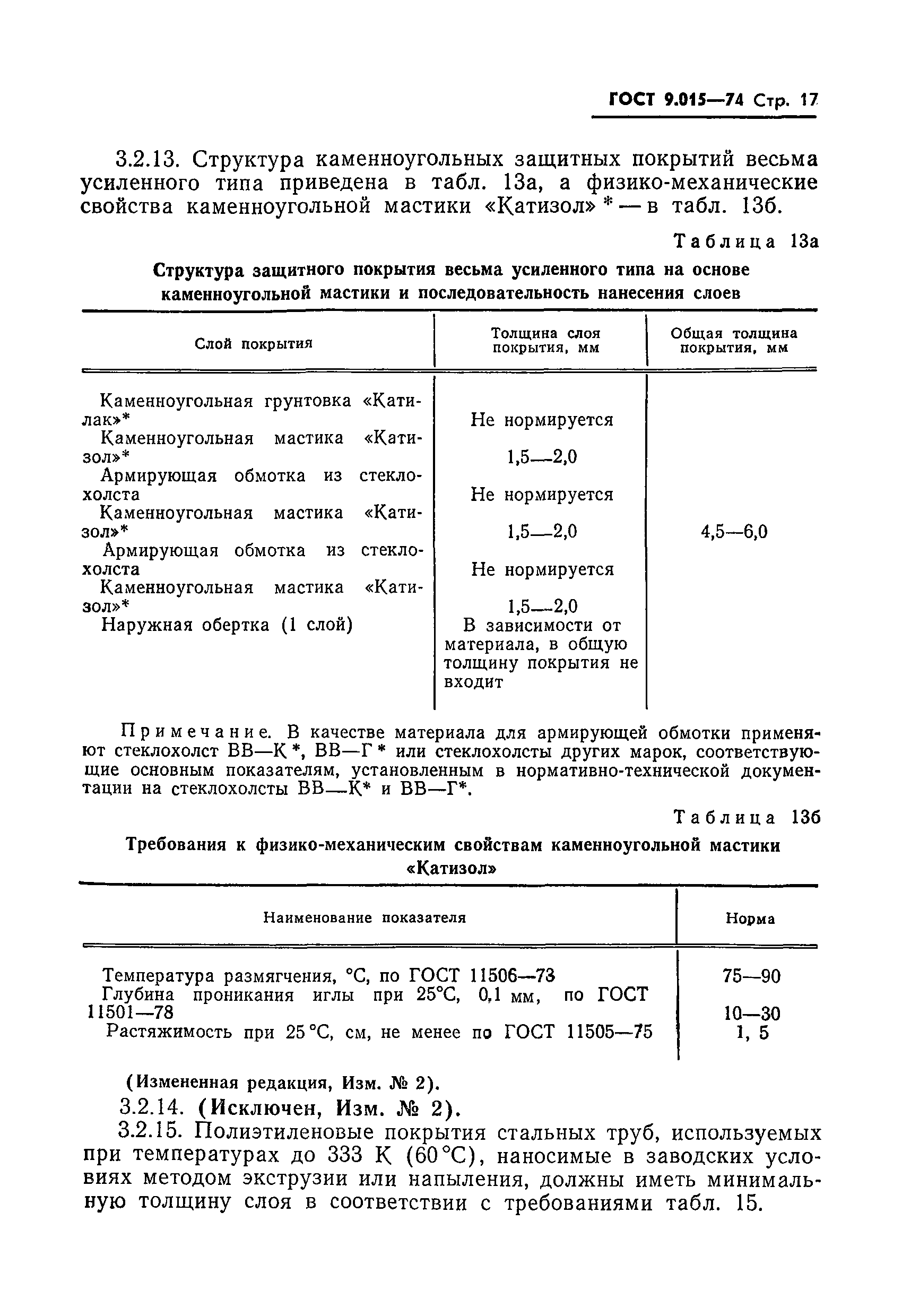 ГОСТ 9.015—74 Стр. 17

3.2.13. Структура каменноугольных защитных покрытий весьма усиленного типа приведена в табл. 13а, а физико-механические свойства каменноугольной мастики «Катизол» * — в табл. 13б.

Таблица 13а

Структура защитного покрытия весьма усиленного типа на основе каменноугольной мастики и последовательность нанесения слоев

| Слой покрытия | Толщина слоя покрытия, мм | Общая толщина покрытия, мм |
|---|---|---|
| Каменноугольная грунтовка «Катилак»* | Не нормируется | 4,5—6,0 |
| Каменноугольная мастика «Катизол»* | 1,5—2,0 | |
| Армирующая обмотка из стеклохолста | Не нормируется | |
| Каменноугольная мастика «Катизол»* | 1,5—2,0 | |
| Армирующая обмотка из стеклохолста | Не нормируется | |
| Каменноугольная мастика «Катизол»* | 1,5—2,0 | |
| Наружная обертка (1 слой) | В зависимости от материала, в общую толщину покрытия не входит | |

Примечание. В качестве материала для армирующей обмотки применяют стеклохолст ВВ—К *, ВВ—Г * или стеклохолсты других марок, соответствующие основным показателям, установленным в нормативно-технической документации на стеклохолсты ВВ—К* и ВВ—Г*.

Таблица 13б

Требования к физико-механическим свойствам каменноугольной мастики «Катизол»

| Наименование показателя | Норма |
|---|---|
| Температура размягчения, °С, по ГОСТ 11506—73 | 75—90 |
| Глубина проникания иглы при 25°С, 0,1 мм, по ГОСТ 11501—78 | 10—30 |
| Растяжимость при 25 °С, см, не менее по ГОСТ 11505—75 | 1, 5 |

(Измененная редакция, Изм. № 2).

3.2.14. (Исключен, Изм. № 2).

3.2.15. Полиэтиленовые покрытия стальных труб, используемых при температурах до 333 К (60 °С), наносимые в заводских условиях методом экструзии или напыления, должны иметь минимальную толщину слоя в соответствии с требованиями табл. 15.